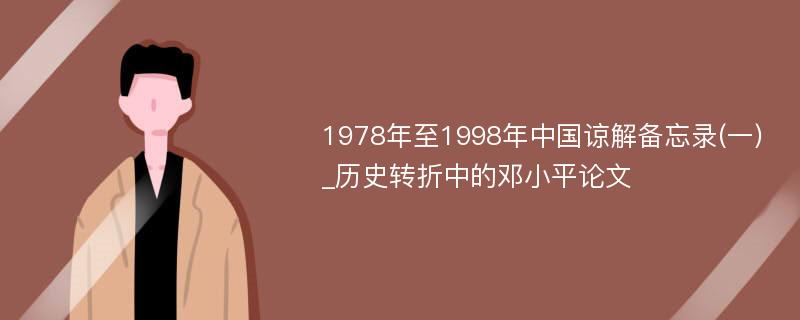 1978年至1998年中国谅解备忘录(一)_历史转折中的邓小平论文